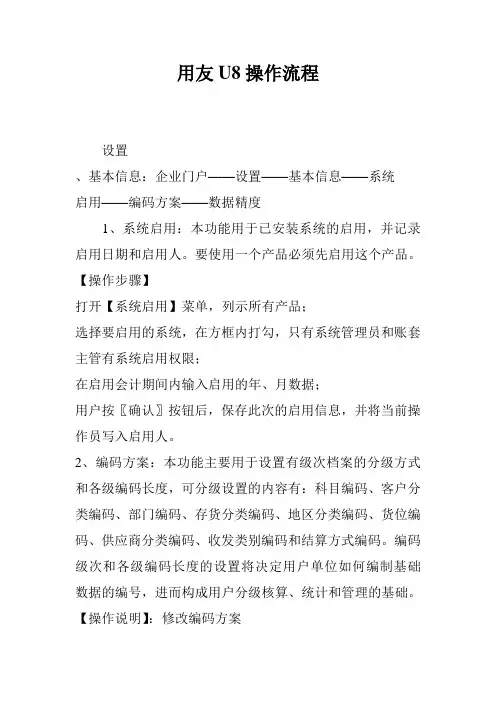 用友 U8 操作流程

设置

、基本信息：企业门户——设置——基本信息——系统启用——编码方案——数据精度

1、系统启用：本功能用于已安装系统的启用，并记录启用日期和启用人。要使用一个产品必须先启用这个产品。

【操作步骤】

打开【系统启用】菜单，列示所有产品；

选择要启用的系统，在方框内打勾，只有系统管理员和账套主管有系统启用权限；

在启用会计期间内输入启用的年、月数据；

用户按〖确认〗按钮后，保存此次的启用信息，并将当前操作员写入启用人。

2、编码方案：本功能主要用于设置有级次档案的分级方式和各级编码长度，可分级设置的内容有：科目编码、客户分类编码、部门编码、存货分类编码、地区分类编码、货位编码、供应商分类编码、收发类别编码和结算方式编码。编码级次和各级编码长度的设置将决定用户单位如何编制基础数据的编号，进而构成用户分级核算、统计和管理的基础。

【操作说明】：修改编码方案